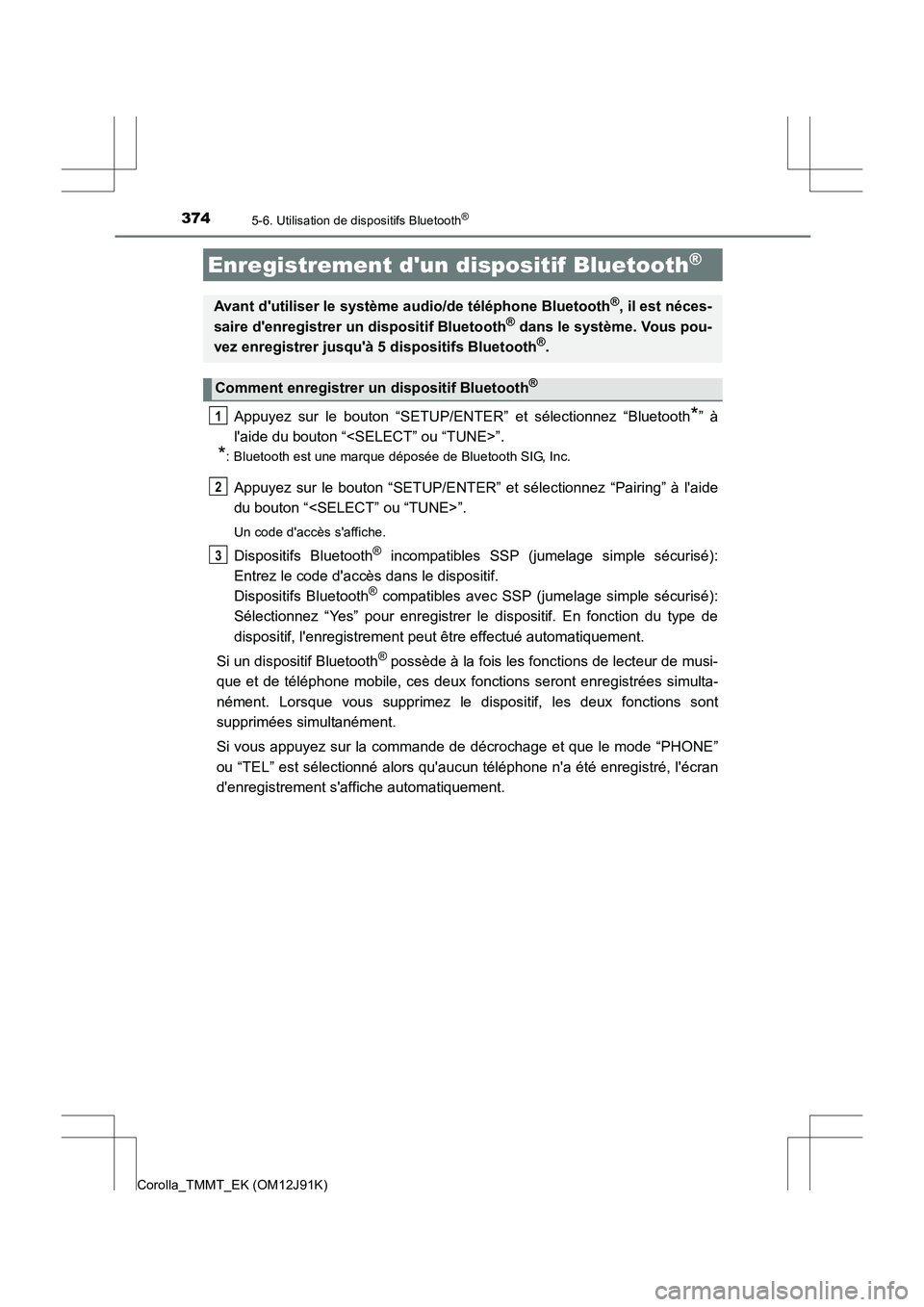 374 5-6. Utilisation de dispositifs Bluetooth®

Enregistrement d'un dispositif Bluetooth®

Avant d'utiliser le système audio/de téléphone Bluetooth®, il est nécessaire d'enregistrer un dispositif Bluetooth® dans le système. Vous pouvez enregistrer jusqu'à 5 dispositifs Bluetooth®.

Comment enregistrer un dispositif Bluetooth®

1 Appuyez sur le bouton “SETUP/ENTER” et sélectionnez “Bluetooth*” à l'aide du bouton “<SELECT” ou “TUNE>”.

*: Bluetooth est une marque déposée de Bluetooth SIG, Inc.

2 Appuyez sur le bouton “SETUP/ENTER” et sélectionnez “Pairing” à l'aide du bouton “<SELECT” ou “TUNE>”.

Un code d'accès s'affiche.

3 Dispositifs Bluetooth® incompatibles SSP (jumelage simple sécurisé): Entrez le code d'accès dans le dispositif.
Dispositifs Bluetooth® compatibles avec SSP (jumelage simple sécurisé): Sélectionnez “Yes” pour enregistrer le dispositif. En fonction du type de dispositif, l'enregistrement peut être effectué automatiquement.

Si un dispositif Bluetooth® possède à la fois les fonctions de lecteur de musique et de téléphone mobile, ces deux fonctions seront enregistrées simultanément. Lorsque vous supprimez le dispositif, les deux fonctions sont supprimées simultanément.

Si vous appuyez sur la commande de décrochage et que le mode “PHONE” ou “TEL” est sélectionné alors qu'aucun téléphone n'a été enregistré, l'écran d'enregistrement s'affiche automatiquement.

Corolla_TMMT_EK (OM12J91K)

carmanualsonline.info